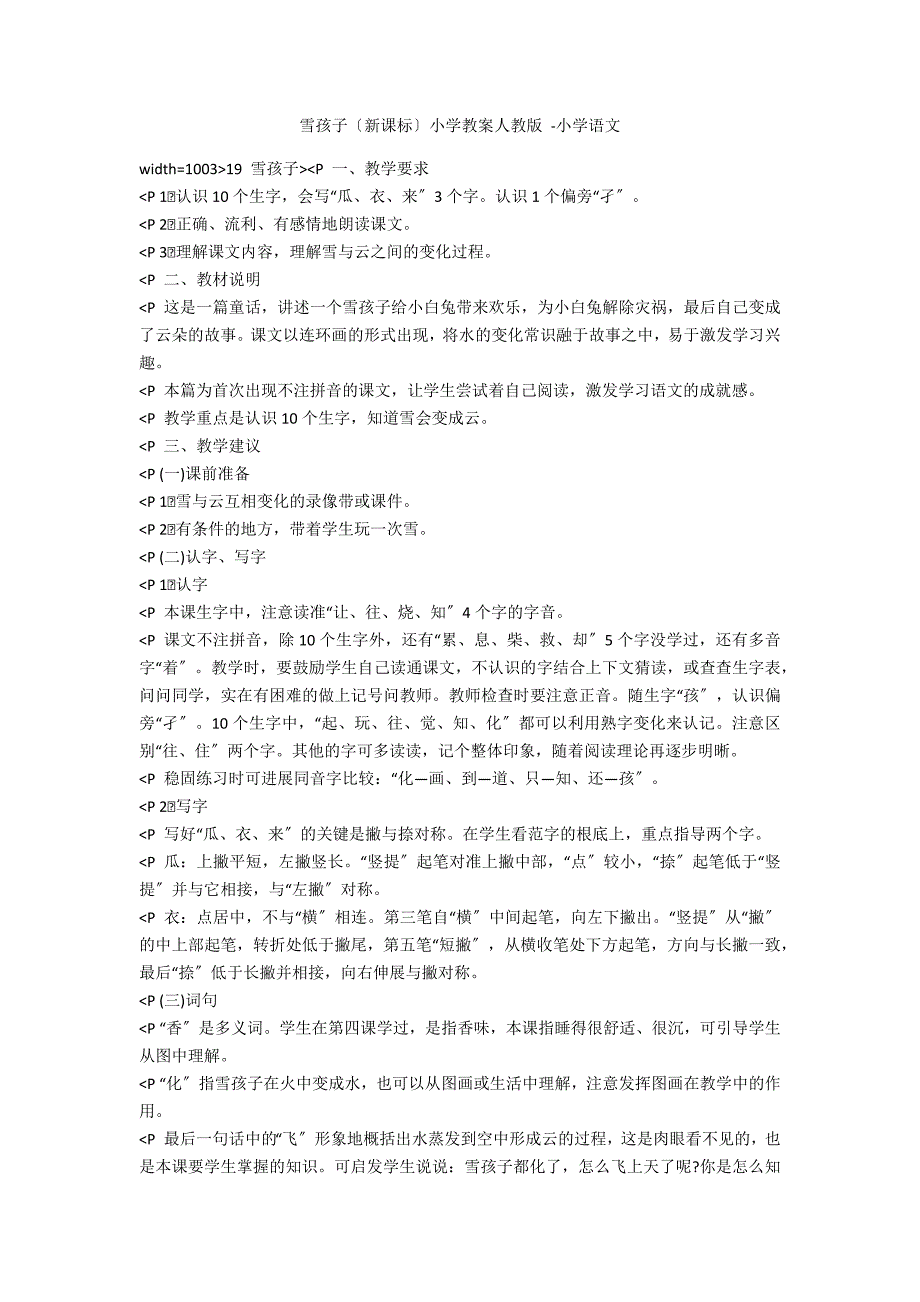 雪孩子〔新课标〕小学教案人教版 -小学语文

width=1003>19 雪孩子><P 一、教学要求
<P 1认识 10 个生字，会写“瓜、衣、来〞3 个字。认识 1 个偏旁“孑〞。
<P 2正确、流利、有感情地朗读课文。
<P 3理解课文内容，理解雪与云之间的变化过程。
<P 二、教材说明
<P 这是一篇童话，讲述一个雪孩子给小白兔带来欢乐，为小白兔解除灾祸，最后自己变成了云朵的故事。课文以连环画的形式出现，将水的变化常识融于故事之中，易于激发学习兴趣。
<P 本篇为首次出现不注拼音的课文，让学生尝试着自己阅读，激发学习语文的成就感。
<P 教学重点是认识 10 个生字，知道雪会变成云。
<P 三、教学建议
<P (一)课前准备
<P 1雪与云互相变化的录像带或课件。
<P 2有条件的地方，带着学生玩一次雪。
<P (二)认字、写字
<P 1认字
<P 本课生字中，注意读准“让、往、烧、知〞4 个字的字音。
<P 课文不注拼音，除 10 个生字外，还有“累、息、柴、救、却〞5 个字没学过，还有多音字“着〞。教学时，要鼓励学生自己读通课文，不认识的字结合上下文猜读，或查查生字表，问问同学，实在有困难的做上记号问教师。教师检查时要注意正音。随生字“孩〞，认识偏旁“孑〞。10 个生字中，“起、玩、往、觉、知、化〞都可以利用熟字变化来认记。注意区别“往、住〞两个字。其他的字可多读读，记个整体印象，随着阅读理论再逐步明晰。
<P 稳固练习时可进展同音字比较：“化—画、到—道、只—知、还—孩〞。
<P 2写字
<P 写好“瓜、衣、来〞的关键是撇与捺对称。在学生看范字的根底上，重点指导两个字。
<P 瓜：上撇平短，左撇竖长。“竖提〞起笔对准上撇中部，“点〞较小，“捺〞起笔低于“竖提〞并与它相接，与“左撇〞对称。
<P 衣：点居中，不与“横〞相连。第三笔自“横〞中间起笔，向左下撇出。“竖提〞从“撇〞的中上部起笔，转折处低于撇尾，第五笔“短撇〞，从横收笔处下方起笔，方向与长撇一致，最后“捺〞低于长撇并相接，向右伸展与撇对称。
<P (三)词句
<P “香〞是多义词。学生在第四课学过，是指香味，本课指睡得很舒适、很沉，可引导学生从图中理解。
<P “化〞指雪孩子在火中变成水，也可以从图画或生活中理解，注意发挥图画在教学中的作用。
<P 最后一句话中的“飞〞形象地概括出水蒸发到空中形成云的过程，这是肉眼看不见的，也是本课要学生掌握的知识。可启发学生说说：雪孩子都化了，怎么飞上天了呢?你是怎么知